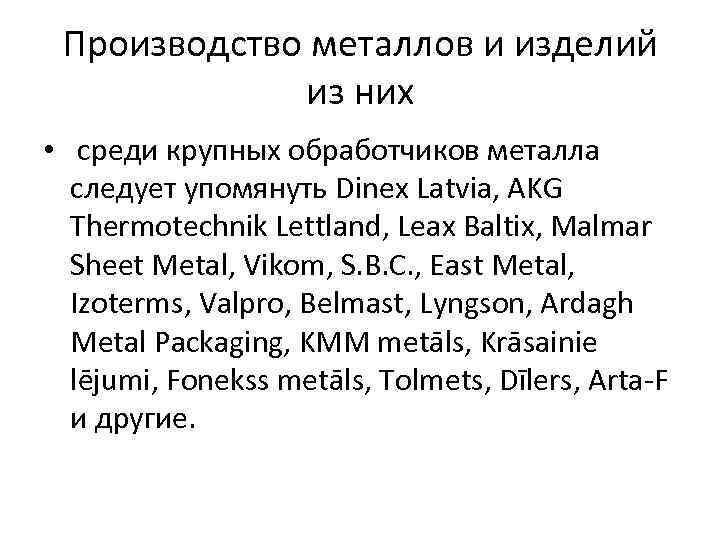 Производство металлов и изделий из них

• среди крупных обработчиков металла следует упомянуть Dinex Latvia, AKG Thermotechnik Lettland, Leax Baltix, Malmar Sheet Metal, Vikom, S.B.C., East Metal, Izoterms, Valpro, Belmast, Lyngson, Ardagh Metal Packaging, KMM metāls, Krāsainie lējumi, Fonekss metāls, Tolmets, Dīlers, Arta-F и другие.